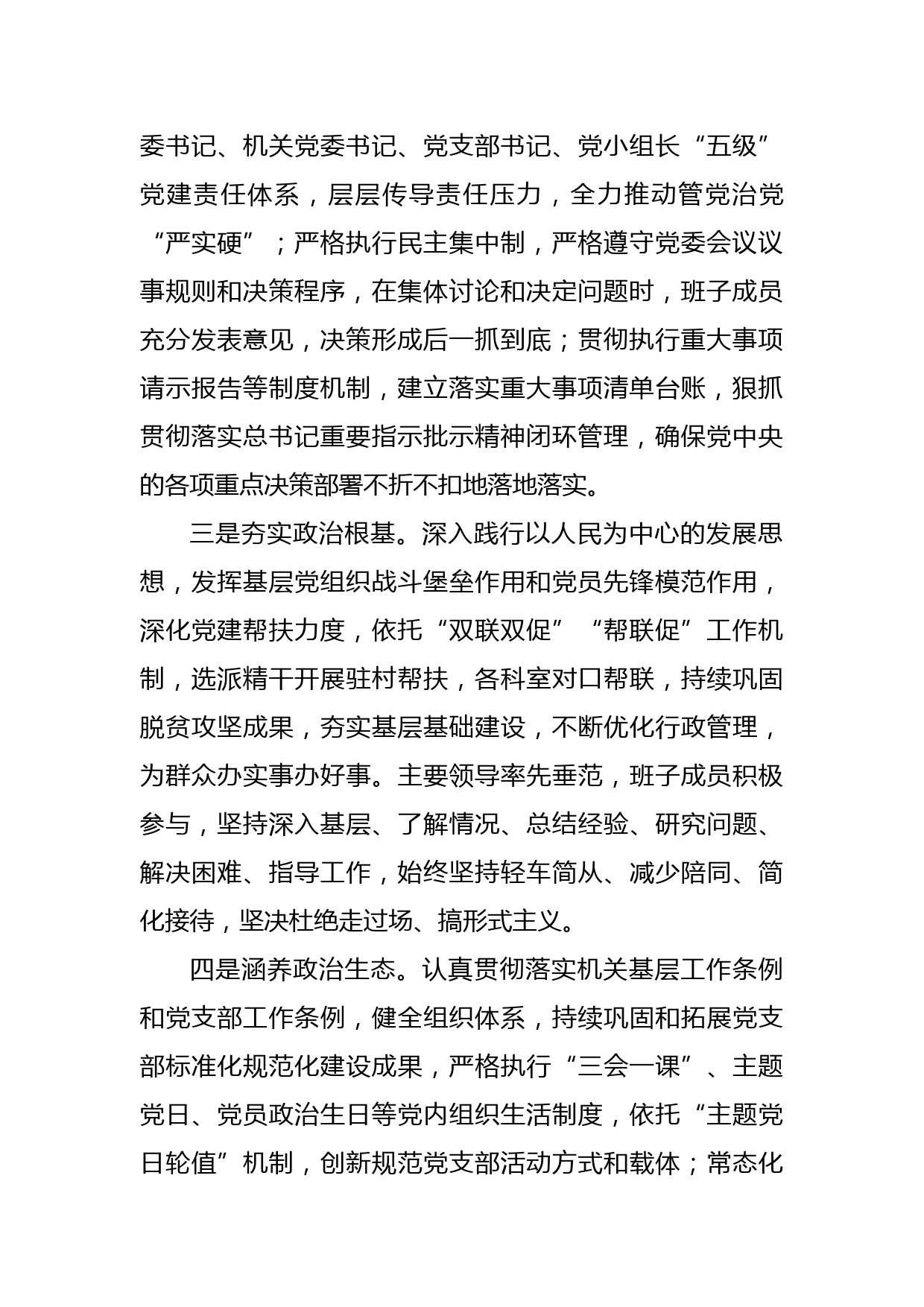 委书记、机关党委书记、党支部书记、党小组长“五级”党建责任体系，层层传导责任压力，全力推动管党治党“严实硬”；严格执行民主集中制，严格遵守党委会议议事规则和决策程序，在集体讨论和决定问题时，班子成员充分发表意见，决策形成后一抓到底；贯彻执行重大事项请示报告等制度机制，建立落实重大事项清单台账，狠抓贯彻落实总书记重要指示批示精神闭环管理，确保党中央的各项重点决策部署不折不扣地落地落实。

三是夯实政治根基。深入践行以人民为中心的发展思想，发挥基层党组织战斗堡垒作用和党员先锋模范作用，深化党建帮扶力度，依托“双联双促”“帮联促”工作机制，选派精干开展驻村帮扶，各科室对口帮联，持续巩固脱贫攻坚成果，夯实基层基础建设，不断优化行政管理，为群众办实事办好事。主要领导率先垂范，班子成员积极参与，坚持深入基层、了解情况、总结经验、研究问题、解决困难、指导工作，始终坚持轻车简从、减少陪同、简化接待，坚决杜绝走过场、搞形式主义。

四是涵养政治生态。认真贯彻落实机关基层工作条例和党支部工作条例，健全组织体系，持续巩固和拓展党支部标准化规范化建设成果，严格执行“三会一课”、主题党日、党员政治生日等党内组织生活制度，依托“主题党日轮值”机制，创新规范党支部活动方式和载体；常态化